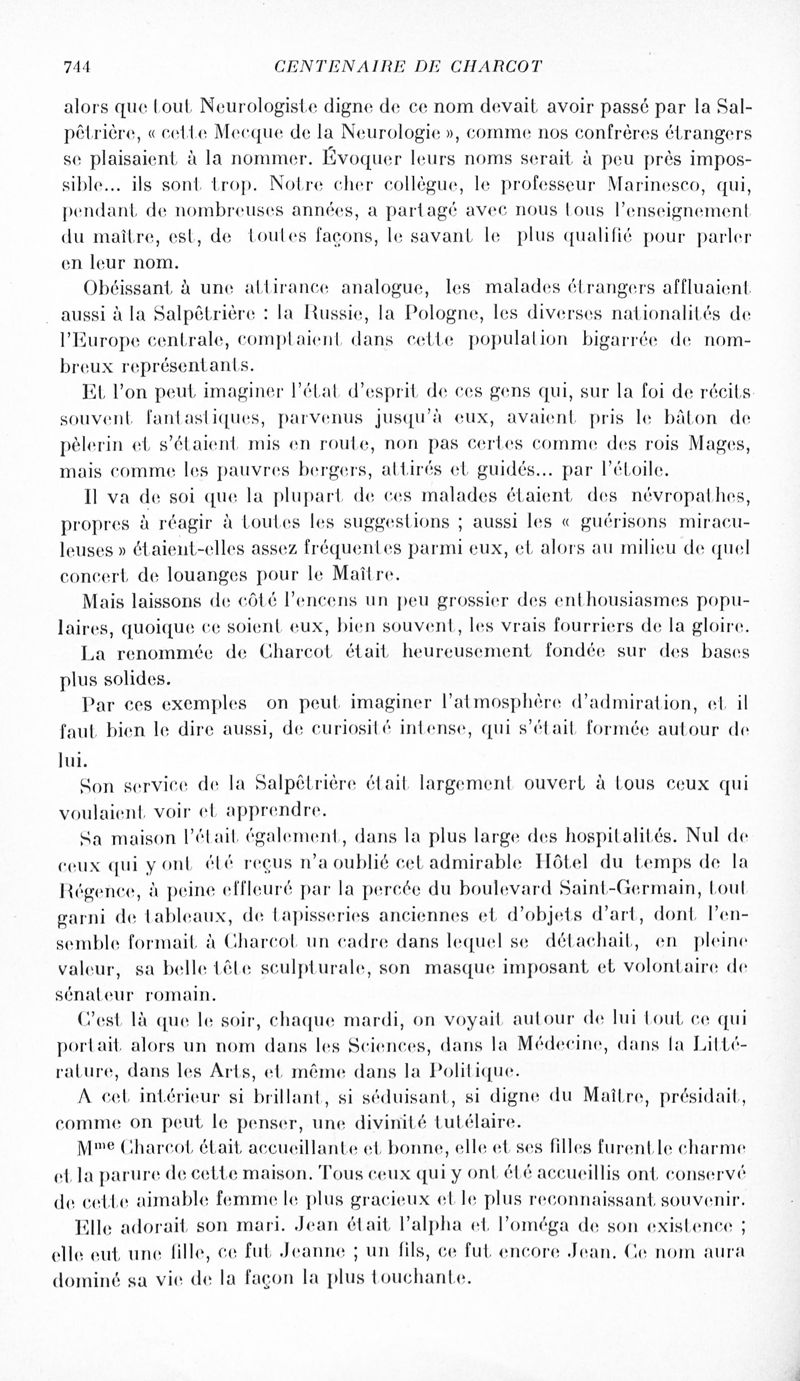 744 CENTENAIRE DE CHARCOT

alors que tout Neurologiste digne de ce nom devait avoir passé par la Salpêtrière, « cette Mecque de la Neurologie », comme nos confrères étrangers se plaisaient à la nommer. Évoquer leurs noms serait à peu près impossible... ils sont trop. Notre cher collègue, le professeur Marinesco, qui, pendant de nombreuses années, a partagé avec nous tous l'enseignement du maître, est, de toutes façons, le savant le plus qualifié pour parler en leur nom.

Obéissant à une attirance analogue, les malades étrangers affluaient aussi à la Salpêtrière : la Russie, la Pologne, les diverses nationalités de l'Europe centrale, comptaient dans cette population bigarrée de nombreux représentants.

Et l'on peut imaginer l'état d'esprit de ces gens qui, sur la foi de récits souvent fantastiques, parvenus jusqu'à eux, avaient pris le bâton de pèlerin et s'étaient mis en route, non pas certes comme des rois Mages, mais comme les pauvres bergers, attirés et guidés... par l'étoile.

Il va de soi que la plupart de ces malades étaient des névropathes, propres à réagir à toutes les suggestions ; aussi les « guérisons miraculeuses » étaient-elles assez fréquentes parmi eux, et alors au milieu de quel concert de louanges pour le Maître.

Mais laissons de côté l'encens un peu grossier des enthousiasmes populaires, quoique ce soient eux, bien souvent, les vrais fourriers de la gloire. La renommée de Charcot était heureusement fondée sur des bases plus solides.

Par ces exemples on peut imaginer l'atmosphère d'admiration, et il faut bien le dire aussi, de curiosité intense, qui s'était formée autour de lui.

Son service de la Salpêtrière était largement ouvert à tous ceux qui voulaient voir et apprendre.

Sa maison l'était également, dans la plus large des hospitalités. Nul de ceux qui y ont été reçus n'a oublié cet admirable Hôtel du temps de la Régence, à peine effleuré par la percée du boulevard Saint-Germain, tout garni de tableaux, de tapisseries anciennes et d'objets d'art, dont l'ensemble formait à Charcot un cadre dans lequel se détachait, en pleine valeur, sa belle tête sculpturale, son masque imposant et volontaire de sénateur romain.

C'est là que le soir, chaque mardi, on voyait autour de lui tout ce qui portait alors un nom dans les Sciences, dans la Médecine, dans la Littérature, dans les Arts, et même dans la Politique.

A cet intérieur si brillant, si séduisant, si digne du Maître, présidait, comme on peut le penser, une divinité tutélaire.

M$^{me}$ Charcot était accueillante et bonne, elle et ses filles furent le charme et la parure de cette maison. Tous ceux qui y ont été accueillis ont conservé de cette aimable femme le plus gracieux et le plus reconnaissant souvenir.

Elle adorait son mari. Jean était l'alpha et l'oméga de son existence ; elle eut une fille, ce fut Jeanne ; un fils, ce fut encore Jean. Ce nom aura dominé sa vie de la façon la plus touchante.